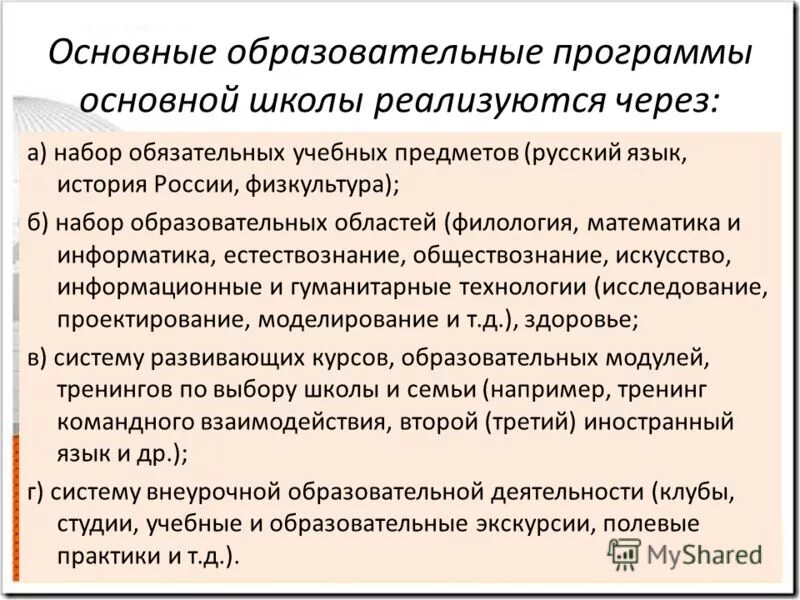 Основные образовательные программы основной школы реализуются через:

а) набор обязательных учебных предметов (русский язык, история России, физкультура);

б) набор образовательных областей (филология, математика и информатика, естествознание, обществознание, искусство, информационные и гуманитарные технологии (исследование, проектирование, моделирование и т.д.), здоровье;

в) систему развивающих курсов, образовательных модулей, тренингов по выбору школы и семьи (например, тренинг командного взаимодействия, второй (третий) иностранный язык и др.);

г) систему внеурочной образовательной деятельности (клубы, студии, учебные и образовательные экскурсии, полевые практики и т.д.).

MyShared